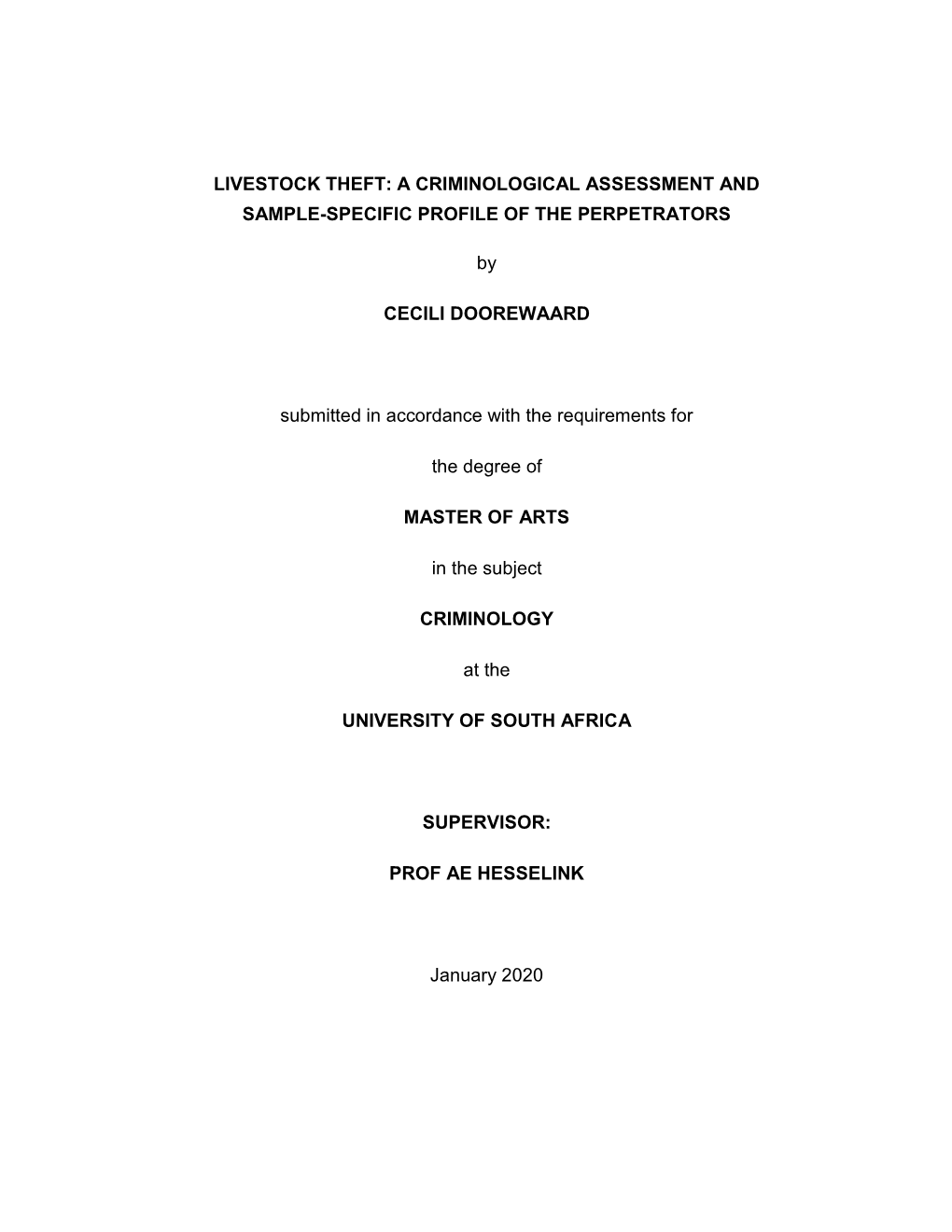 LIVESTOCK THEFT: A CRIMINOLOGICAL ASSESSMENT AND SAMPLE-SPECIFIC PROFILE OF THE PERPETRATORS

by

CECILI DOOREWAARD

submitted in accordance with the requirements for

the degree of

MASTER OF ARTS

in the subject

CRIMINOLOGY

at the

UNIVERSITY OF SOUTH AFRICA

SUPERVISOR:

PROF AE HESSELINK

January 2020